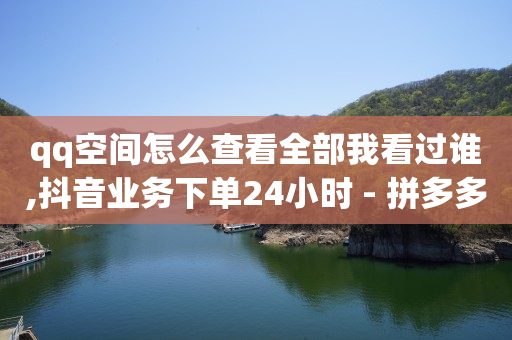 qq空间怎么查看全部我看过谁,抖音业务下单24小时 - 拼多多